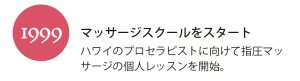 1999

マッサージスクールをスタート

ハワイのプロセラピストに向けて指圧マッサージの個人レッスンを開始。